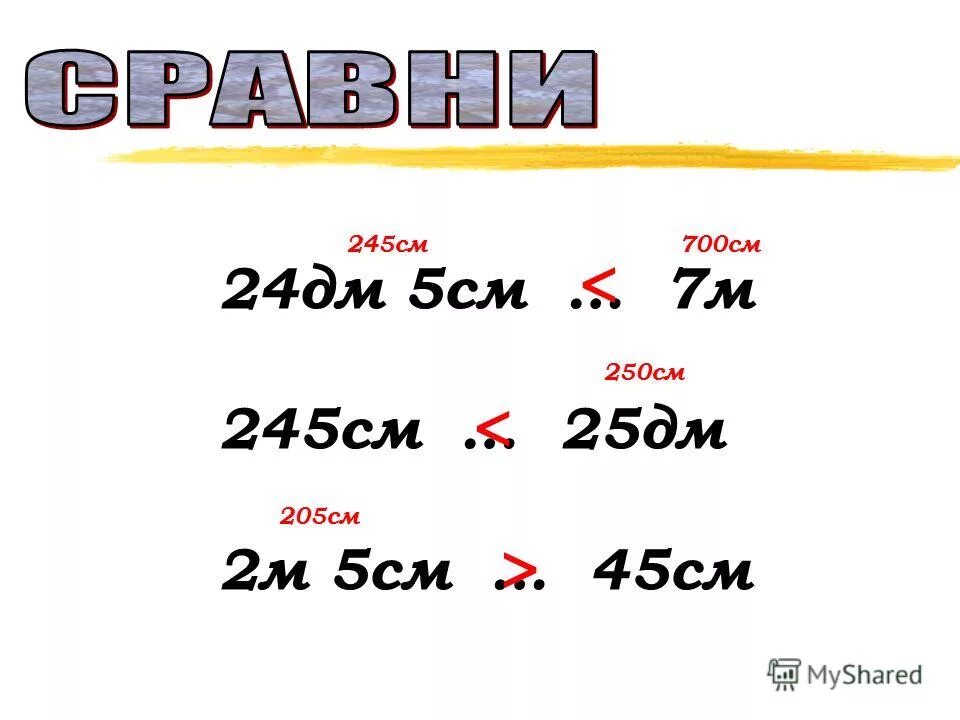 СРАВНИ

245см 700см

24дм 5см … < 7м

250см

245см … < 25дм

205см

2м 5см … > 45см

MyShared